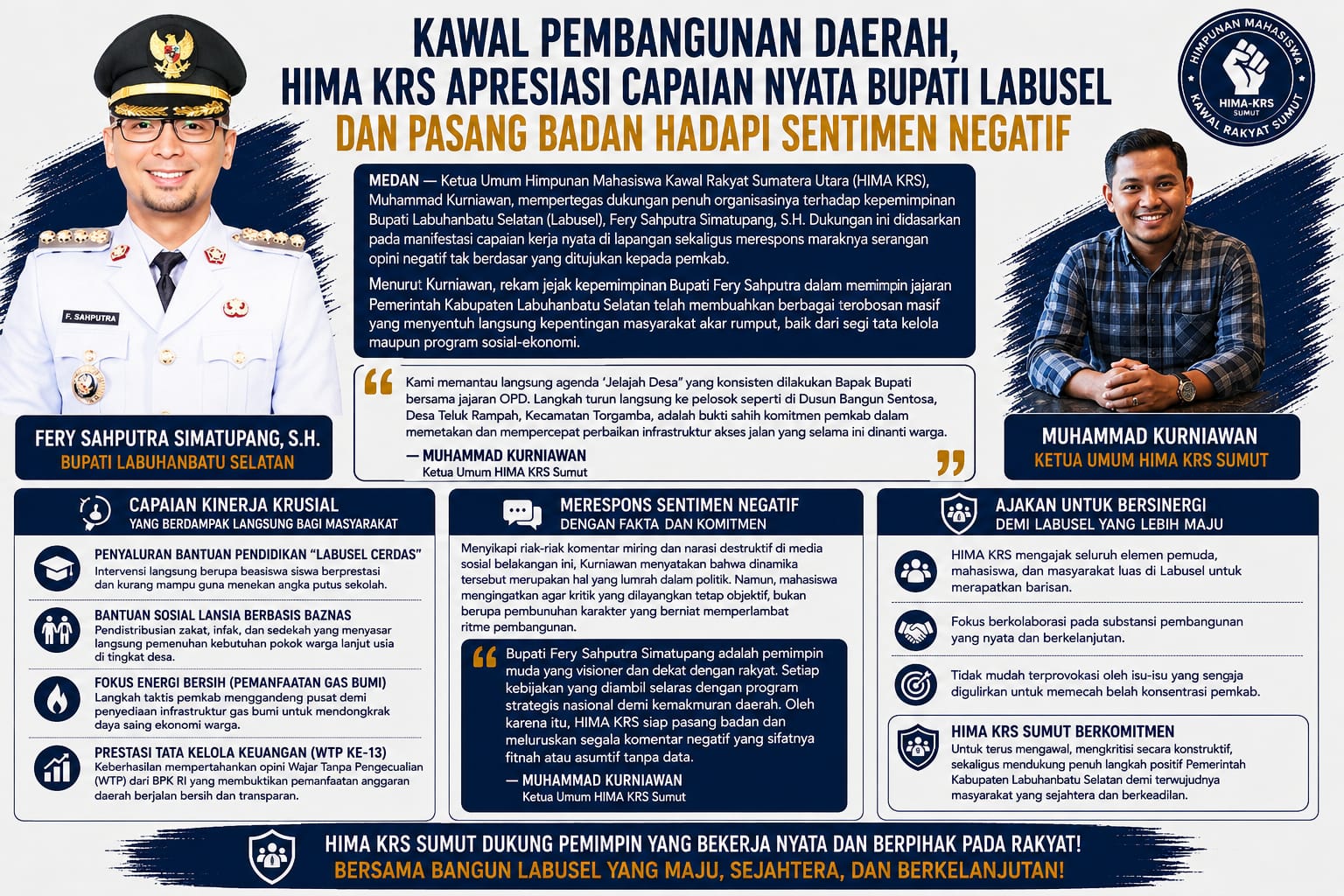 KAWAL PEMBANGUNAN DAERAH, HIMA KRS APRESIASI CAPAIAN NYATA BUPATI LABUSEL DAN PASANG BADAN HADAPI SENTIMEN NEGATIF

HIMPUNAN MAHASISWA HIMA-KRS SUMUT KAWAL RAKYAT SUMUT

F. SAHPUTRA

MEDAN — Ketua Umum Himpunan Mahasiswa Kawal Rakyat Sumatera Utara (HIMA KRS), Muhammad Kurniawan, mempertegas dukungan penuh organisasinya terhadap kepemimpinan Bupati Labuhanbatu Selatan (Labusel), Fery Sahputra Simatupang, S.H. Dukungan ini didasarkan pada manifestasi capaian kerja nyata di lapangan sekaligus merespons maraknya serangan opini negatif tak berdasar yang ditujukan kepada pemkab.

Menurut Kurniawan, rekam jejak kepemimpinan Bupati Fery Sahputra dalam memimpin jajaran Pemerintah Kabupaten Labuhanbatu Selatan telah membuahkan berbagai terobosan masif yang menyentuh langsung kepentingan masyarakat akar rumput, baik dari segi tata kelola maupun program sosial-ekonomi.

Kami memantau langsung agenda 'Jelajah Desa" yang konsisten dilakukan Bapak Bupati bersama jajaran OPD. Langkah turun langsung ke pelosok seperti di Dusun Bangun Sentosa, Desa Teluk Rampah, Kecamatan Torgamba, adalah bukti sahih komitmen pemkab dalam memetakan dan mempercepat perbaikan infrastruktur akses jalan yang selama ini dinanti warga.

— MUHAMMAD KURNIAWAN
Ketua Umum HIMA KRS Sumut

FERY SAHPUTRA SIMATUPANG, S.H.
BUPATI LABUHANBATU SELATAN

MUHAMMAD KURNIAWAN
KETUA UMUM HIMA KRS SUMUT

CAPAIAN KINERJA KRUSIAL
YANG BERDAMPAK LANGSUNG BAGI MASYARAKAT

PENYALURAN BANTUAN PENDIDIKAN "LABUSEL CERDAS"
Intervensi langsung berupa beasiswa siswa berprestasi dan kurang mampu guna menekan angka putus sekolah.

BANTUAN SOSIAL LANSIA BERBASIS BAZNAS
Pendistribusian zakat, infak, dan sedekah yang menyasar langsung pemenuhan kebutuhan pokok warga lanjut usia di tingkat desa.

FOKUS ENERGI BERSIH (PEMANFAATAN GAS BUMI)
Langkah taktis pemkab menggandeng pusat demi penyediaan infrastruktur gas bumi untuk mendongkrak daya saing ekonomi warga.

PRESTASI TATA KELOLA KEUANGAN (WTP KE-13)
Keberhasilan mempertahankan opini Wajar Tanpa Pengecualian (WTP) dari BPK RI yang membuktikan pemanfaatan anggaran daerah berjalan bersih dan transparan.

MERESPONS SENTIMEN NEGATIF
DENGAN FAKTA DAN KOMITMEN

Menyikapi riak-riak komentar miring dan narasi destruktif di media sosial belakangan ini, Kurniawan menyatakan bahwa dinamika tersebut merupakan hal yang lumrah dalam politik. Namun, mahasiswa mengingatkan agar kritik yang dilayangkan tetap objektif, bukan berupa pembunuhan karakter yang berniat memperlambat ritme pembangunan.

Bupati Fery Sahputra Simatupang adalah pemimpin muda yang visioner dan dekat dengan rakyat. Setiap kebijakan yang diambil selaras dengan program strategis nasional demi kemakmuran daerah. Oleh karena itu, HIMA KRS siap pasang badan dan meluruskan segala komentar negatif yang sifatnya fitnah atau asumtif tanpa data.

— MUHAMMAD KURNIAWAN
Ketua Umum HIMA KRS Sumut

AJAKAN UNTUK BERSINERGI
DEMI LABUSEL YANG LEBIH MAJU

HIMA KRS mengajak seluruh elemen pemuda, mahasiswa, dan masyarakat luas di Labusel untuk merapatkan barisan.

Fokus berkolaborasi pada substansi pembangunan yang nyata dan berkelanjutan.

Tidak mudah terprovokasi oleh isu-isu yang sengaja digulirkan untuk memecah belah konsentrasi pemkab.

HIMA KRS SUMUT BERKOMITMEN
Untuk terus mengawal, mengkritisi secara konstruktif, sekaligus mendukung penuh langkah positif Pemerintah Kabupaten Labuhanbatu Selatan demi terwujudnya masyarakat yang sejahtera dan berkeadilan.

HIMA KRS SUMUT DUKUNG PEMIMPIN YANG BEKERJA NYATA DAN BERPIHAK PADA RAKYAT!
BERSAMA BANGUN LABUSEL YANG MAJU, SEJAHTERA, DAN BERKELANJUTAN!